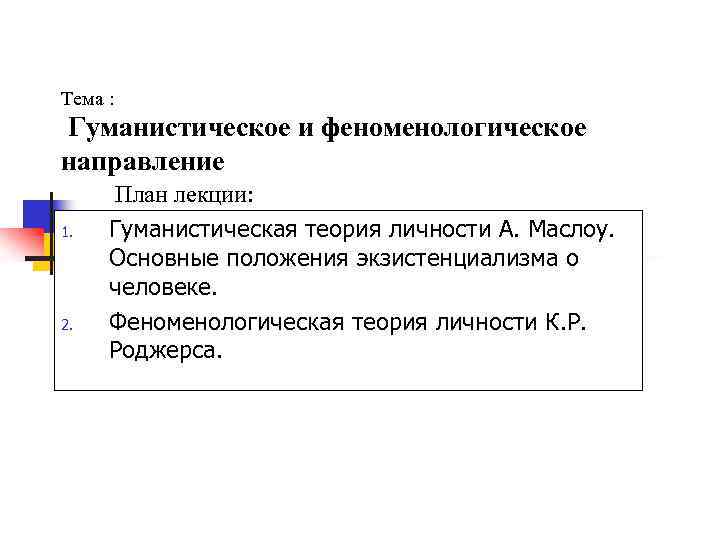 Тема :

Гуманистическое и феноменологическое направление

План лекции:

1. Гуманистическая теория личности А. Маслоу. Основные положения экзистенциализма о человеке.
2. Феноменологическая теория личности К.Р. Роджерса.